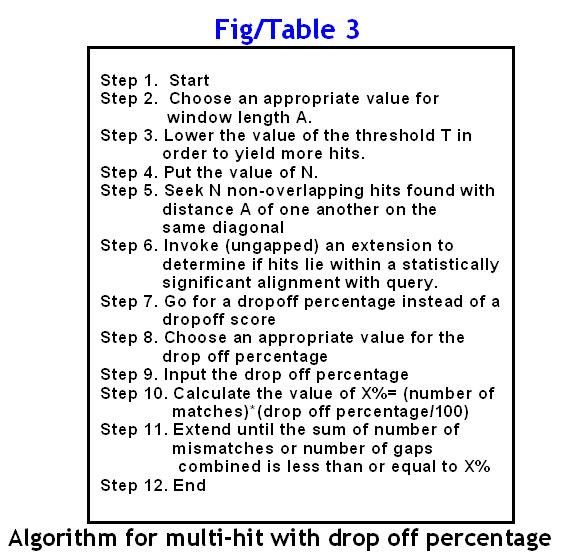 Fig/Table 3

Step 1. Start
Step 2. Choose an appropriate value for window length A.
Step 3. Lower the value of the threshold T in order to yield more hits.
Step 4. Put the value of N.
Step 5. Seek N non-overlapping hits found with distance A of one another on the same diagonal
Step 6. Invoke (ungapped) an extension to determine if hits lie within a statistically significant alignment with query.
Step 7. Go for a dropoff percentage instead of a dropoff score
Step 8. Choose an appropriate value for the drop off percentage
Step 9. Input the drop off percentage
Step 10. Calculate the value of X%= (number of matches)*(drop off percentage/100)
Step 11. Extend until the sum of number of mismatches or number of gaps combined is less than or equal to X%
Step 12. End

Algorithm for multi-hit with drop off percentage